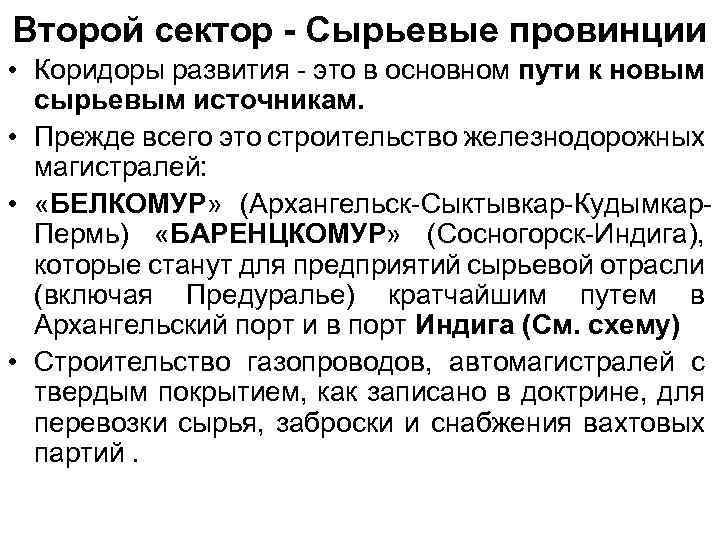 Второй сектор - Сырьевые провинции

• Коридоры развития - это в основном пути к новым сырьевым источникам.

• Прежде всего это строительство железнодорожных магистралей:

• «БЕЛКОМУР» (Архангельск-Сыктывкар-Кудымкар-Пермь) «БАРЕНЦКОМУР» (Сосногорск-Индига), которые станут для предприятий сырьевой отрасли (включая Предуралье) кратчайшим путем в Архангельский порт и в порт Индига (См. схему)

• Строительство газопроводов, автомагистралей с твердым покрытием, как записано в доктрине, для перевозки сырья, заброски и снабжения вахтовых партий .